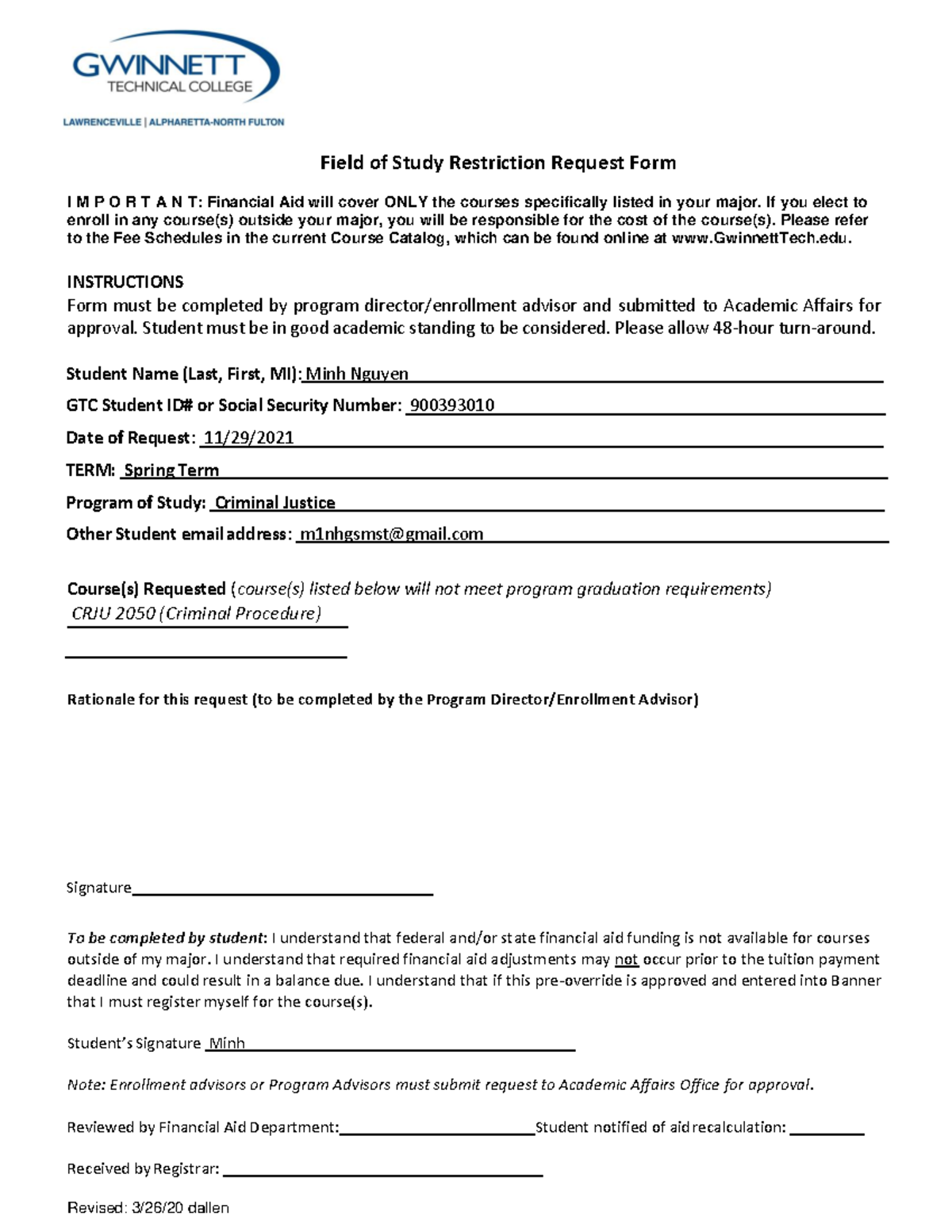 GWINNETT
TECHNICAL COLLEGE
LAWRENCEVILLE | ALPHARETTA-NORTH FULTON

Field of Study Restriction Request Form

I M P O R T A N T: Financial Aid will cover ONLY the courses specifically listed in your major. If you elect to enroll in any course(s) outside your major, you will be responsible for the cost of the course(s). Please refer to the Fee Schedules in the current Course Catalog, which can be found online at www.GwinnettTech.edu.

INSTRUCTIONS
Form must be completed by program director/enrollment advisor and submitted to Academic Affairs for approval. Student must be in good academic standing to be considered. Please allow 48-hour turn-around.

Student Name (Last, First, MI): Minh Nguyen

GTC Student ID# or Social Security Number: 900393010

Date of Request: 11/29/2021

TERM: Spring Term

Program of Study: Criminal Justice

Other Student email address: m1nhgsmst@gmail.com

Course(s) Requested (course(s) listed below will not meet program graduation requirements)
CRJU 2050 (Criminal Procedure)

Rationale for this request (to be completed by the Program Director/Enrollment Advisor)

Signature

To be completed by student: I understand that federal and/or state financial aid funding is not available for courses outside of my major. I understand that required financial aid adjustments may not occur prior to the tuition payment deadline and could result in a balance due. I understand that if this pre-override is approved and entered into Banner that I must register myself for the course(s).

Student's Signature Minh

Note: Enrollment advisors or Program Advisors must submit request to Academic Affairs Office for approval.

Reviewed by Financial Aid Department: Student notified of aid recalculation:

Received by Registrar:

Revised: 3/26/20 dallen